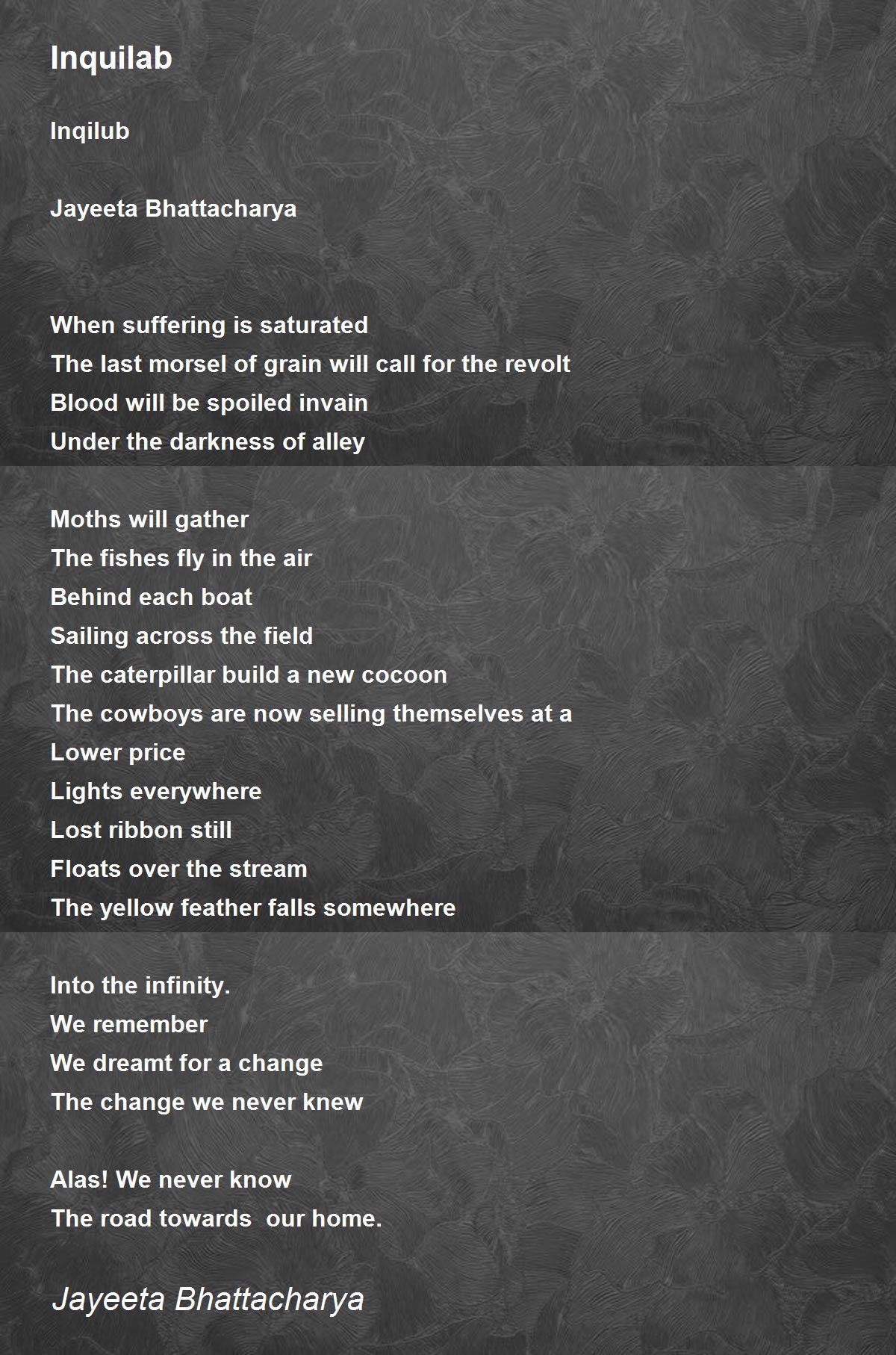 Inquilab

Inqilub

Jayeeta Bhattacharya

When suffering is saturated
The last morsel of grain will call for the revolt
Blood will be spoiled invain
Under the darkness of alley

Moths will gather
The fishes fly in the air
Behind each boat
Sailing across the field
The caterpillar build a new cocoon
The cowboys are now selling themselves at a
Lower price
Lights everywhere
Lost ribbon still
Floats over the stream
The yellow feather falls somewhere

Into the infinity.
We remember
We dreamt for a change
The change we never knew

Alas! We never know
The road towards our home.

Jayeeta Bhattacharya